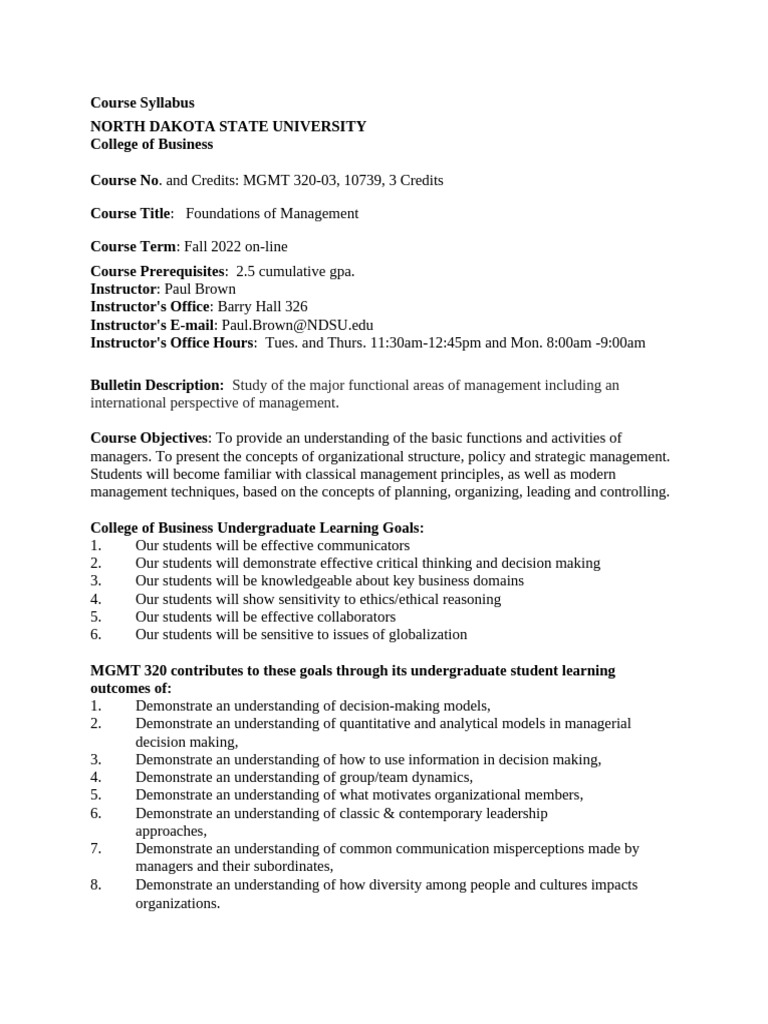 Course Syllabus

NORTH DAKOTA STATE UNIVERSITY
College of Business

Course No. and Credits: MGMT 320-03, 10739, 3 Credits

Course Title: Foundations of Management

Course Term: Fall 2022 on-line

Course Prerequisites: 2.5 cumulative gpa.
Instructor: Paul Brown
Instructor's Office: Barry Hall 326
Instructor's E-mail: Paul.Brown@NDSU.edu
Instructor's Office Hours: Tues. and Thurs. 11:30am-12:45pm and Mon. 8:00am -9:00am

Bulletin Description: Study of the major functional areas of management including an international perspective of management.

Course Objectives: To provide an understanding of the basic functions and activities of managers. To present the concepts of organizational structure, policy and strategic management. Students will become familiar with classical management principles, as well as modern management techniques, based on the concepts of planning, organizing, leading and controlling.

College of Business Undergraduate Learning Goals:
1. Our students will be effective communicators
2. Our students will demonstrate effective critical thinking and decision making
3. Our students will be knowledgeable about key business domains
4. Our students will show sensitivity to ethics/ethical reasoning
5. Our students will be effective collaborators
6. Our students will be sensitive to issues of globalization

MGMT 320 contributes to these goals through its undergraduate student learning outcomes of:
1. Demonstrate an understanding of decision-making models,
2. Demonstrate an understanding of quantitative and analytical models in managerial decision making,
3. Demonstrate an understanding of how to use information in decision making,
4. Demonstrate an understanding of group/team dynamics,
5. Demonstrate an understanding of what motivates organizational members,
6. Demonstrate an understanding of classic & contemporary leadership approaches,
7. Demonstrate an understanding of common communication misperceptions made by managers and their subordinates,
8. Demonstrate an understanding of how diversity among people and cultures impacts organizations.